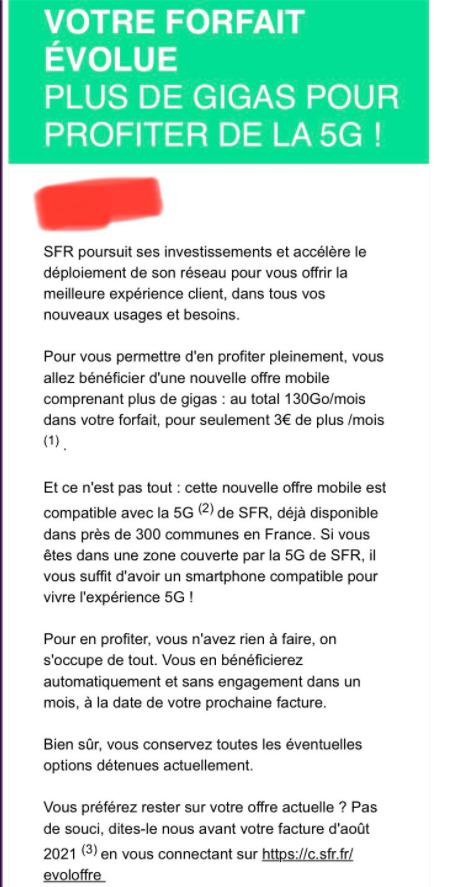 VOTRE FORFAIT ÉVOLUE
PLUS DE GIGAS POUR PROFITER DE LA 5G !

SFR poursuit ses investissements et accélère le déploiement de son réseau pour vous offrir la meilleure expérience client, dans tous vos nouveaux usages et besoins.

Pour vous permettre d'en profiter pleinement, vous allez bénéficier d'une nouvelle offre mobile comprenant plus de gigas : au total 130Go/mois dans votre forfait, pour seulement 3€ de plus /mois $^{(1)}$.

Et ce n'est pas tout : cette nouvelle offre mobile est compatible avec la 5G $^{(2)}$ de SFR, déjà disponible dans près de 300 communes en France. Si vous êtes dans une zone couverte par la 5G de SFR, il vous suffit d'avoir un smartphone compatible pour vivre l'expérience 5G !

Pour en profiter, vous n'avez rien à faire, on s'occupe de tout. Vous en bénéficierez automatiquement et sans engagement dans un mois, à la date de votre prochaine facture.

Bien sûr, vous conservez toutes les éventuelles options détenues actuellement.

Vous préférez rester sur votre offre actuelle ? Pas de souci, dites-le nous avant votre facture d'août 2021 $^{(3)}$ en vous connectant sur https://c.sfr.fr/evoloffre